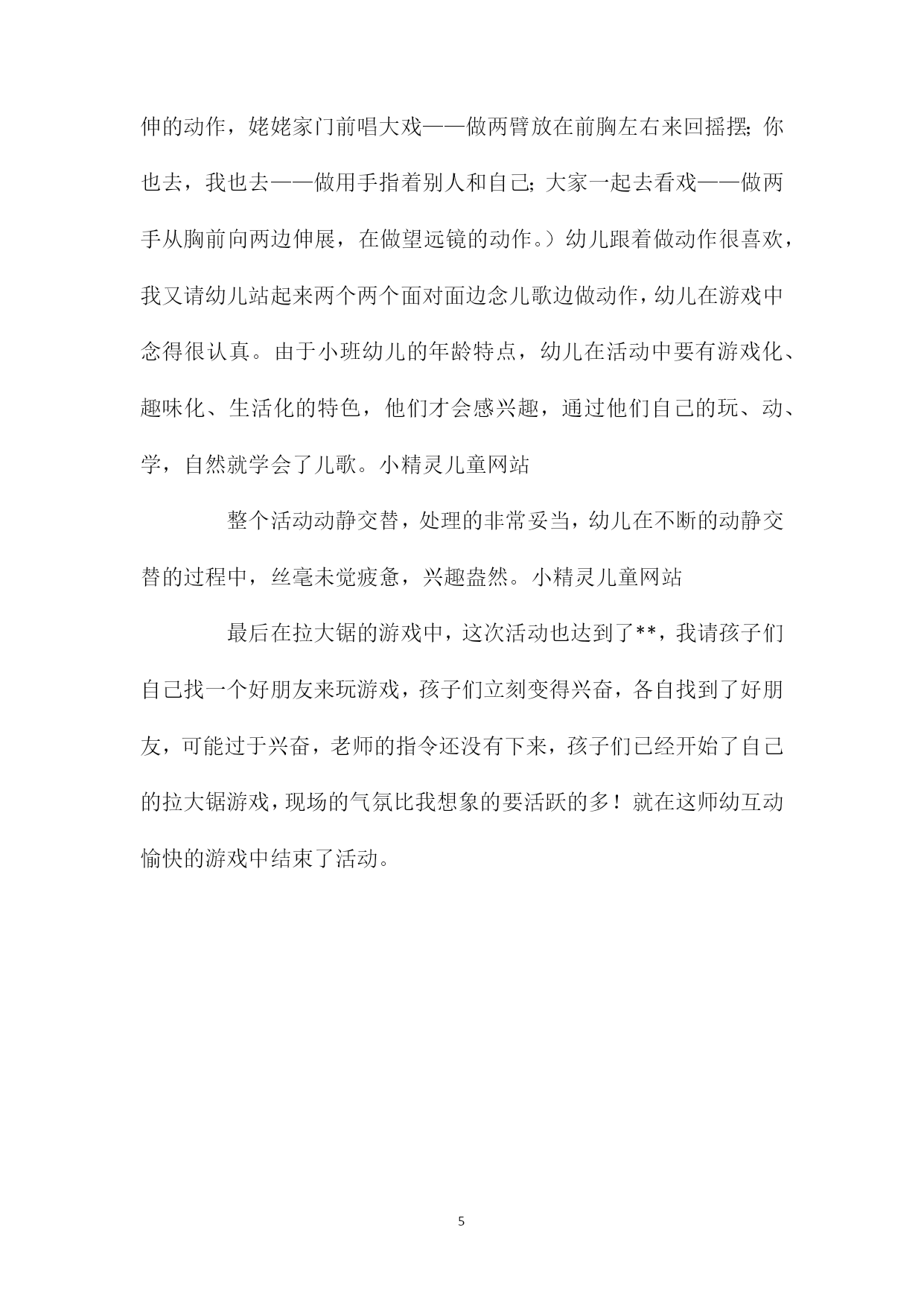 伸的动作，姥姥家门前唱大戏——做两臂放在前胸左右来回摇摆；你也去，我也去——做用手指着别人和自己；大家一起去看戏——做两手从胸前向两边伸展，在做望远镜的动作。）幼儿跟着做动作很喜欢，我又请幼儿站起来两个两个面对面边念儿歌边做动作，幼儿在游戏中念得很认真。由于小班幼儿的年龄特点，幼儿在活动中要有游戏化、趣味化、生活化的特色，他们才会感兴趣，通过他们自己的玩、动、学，自然就学会了儿歌。小精灵儿童网站

整个活动动静交替，处理的非常妥当，幼儿在不断的动静交替的过程中，丝毫未觉疲惫，兴趣盎然。小精灵儿童网站

最后在拉大锯的游戏中，这次活动也达到了**，我请孩子们自己找一个好朋友来玩游戏，孩子们立刻变得兴奋，各自找到了好朋友，可能过于兴奋，老师的指令还没有下来，孩子们已经开始了自己的拉大锯游戏，现场的气氛比我想象的要活跃的多！就在这师幼互动愉快的游戏中结束了活动。

5